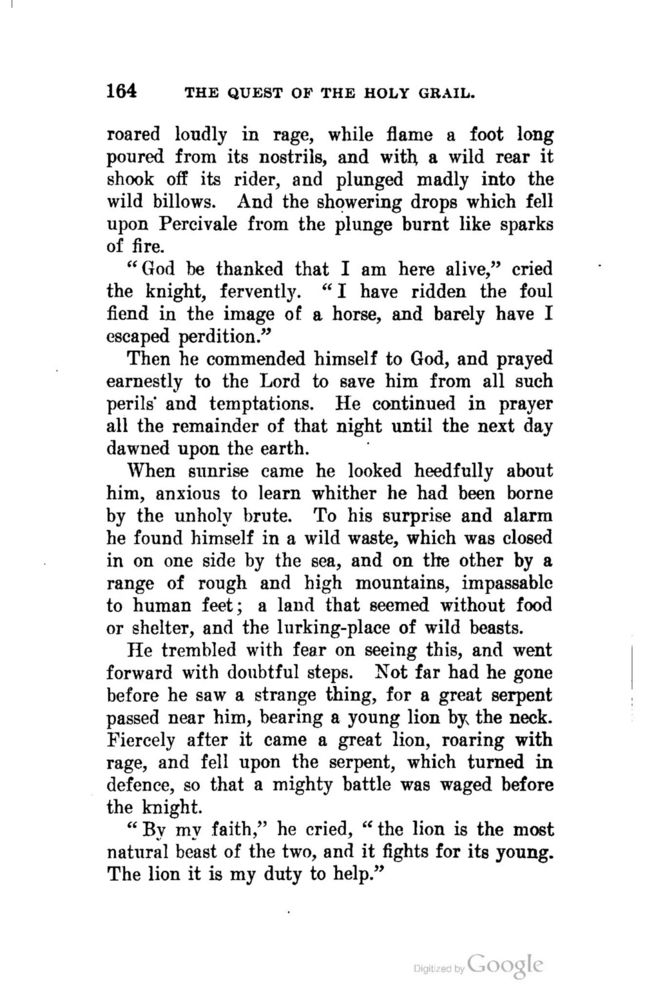 164 THE QUEST OF THE HOLY GRAIL.

roared loudly in rage, while flame a foot long poured from its nostrils, and with a wild rear it shook off its rider, and plunged madly into the wild billows. And the showering drops which fell upon Percivale from the plunge burnt like sparks of fire.

"God be thanked that I am here alive," cried the knight, fervently. "I have ridden the foul fiend in the image of a horse, and barely have I escaped perdition."

Then he commended himself to God, and prayed earnestly to the Lord to save him from all such perils and temptations. He continued in prayer all the remainder of that night until the next day dawned upon the earth.

When sunrise came he looked heedfully about him, anxious to learn whither he had been borne by the unholy brute. To his surprise and alarm he found himself in a wild waste, which was closed in on one side by the sea, and on the other by a range of rough and high mountains, impassable to human feet; a land that seemed without food or shelter, and the lurking-place of wild beasts.

He trembled with fear on seeing this, and went forward with doubtful steps. Not far had he gone before he saw a strange thing, for a great serpent passed near him, bearing a young lion by the neck. Fiercely after it came a great lion, roaring with rage, and fell upon the serpent, which turned in defence, so that a mighty battle was waged before the knight.

"By my faith," he cried, "the lion is the most natural beast of the two, and it fights for its young. The lion it is my duty to help."

Digitized by Google